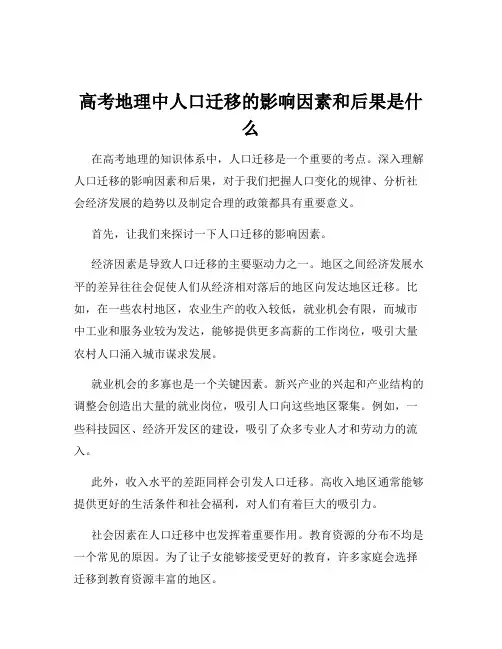 高考地理中人口迁移的影响因素和后果是什么

在高考地理的知识体系中，人口迁移是一个重要的考点。深入理解人口迁移的影响因素和后果，对于我们把握人口变化的规律、分析社会经济发展的趋势以及制定合理的政策都具有重要意义。

首先，让我们来探讨一下人口迁移的影响因素。

经济因素是导致人口迁移的主要驱动力之一。地区之间经济发展水平的差异往往会促使人们从经济相对落后的地区向发达地区迁移。比如，在一些农村地区，农业生产的收入较低，就业机会有限，而城市中工业和服务业较为发达，能够提供更多高薪的工作岗位，吸引大量农村人口涌入城市谋求发展。

就业机会的多寡也是一个关键因素。新兴产业的兴起和产业结构的调整会创造出大量的就业岗位，吸引人口向这些地区聚集。例如，一些科技园区、经济开发区的建设，吸引了众多专业人才和劳动力的流入。

此外，收入水平的差距同样会引发人口迁移。高收入地区通常能够提供更好的生活条件和社会福利，对人们有着巨大的吸引力。

社会因素在人口迁移中也发挥着重要作用。教育资源的分布不均是一个常见的原因。为了让子女能够接受更好的教育，许多家庭会选择迁移到教育资源丰富的地区。